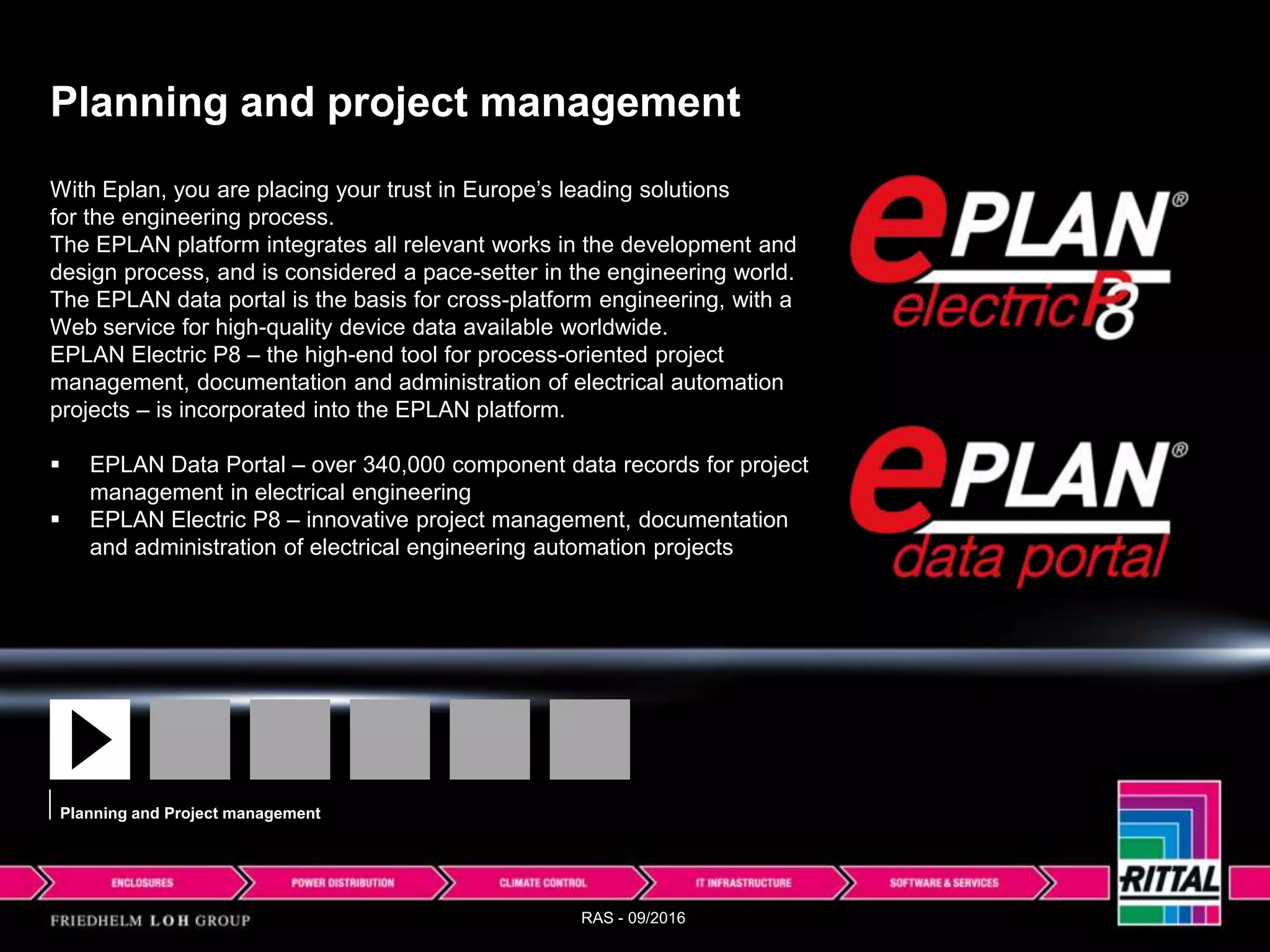 Planning and project management

With Eplan, you are placing your trust in Europe's leading solutions for the engineering process.
The EPLAN platform integrates all relevant works in the development and design process, and is considered a pace-setter in the engineering world.
The EPLAN data portal is the basis for cross-platform engineering, with a Web service for high-quality device data available worldwide.
EPLAN Electric P8 – the high-end tool for process-oriented project management, documentation and administration of electrical automation projects – is incorporated into the EPLAN platform.

▪ EPLAN Data Portal – over 340,000 component data records for project management in electrical engineering
▪ EPLAN Electric P8 – innovative project management, documentation and administration of electrical engineering automation projects

ePLAN® electric P8

ePLAN® data portal

Planning and Project management

ENCLOSURES
POWER DISTRIBUTION
CLIMATE CONTROL
IT INFRASTRUCTURE
SOFTWARE & SERVICES

RITTAL

FRIEDHELM LOH GROUP

RAS - 09/2016